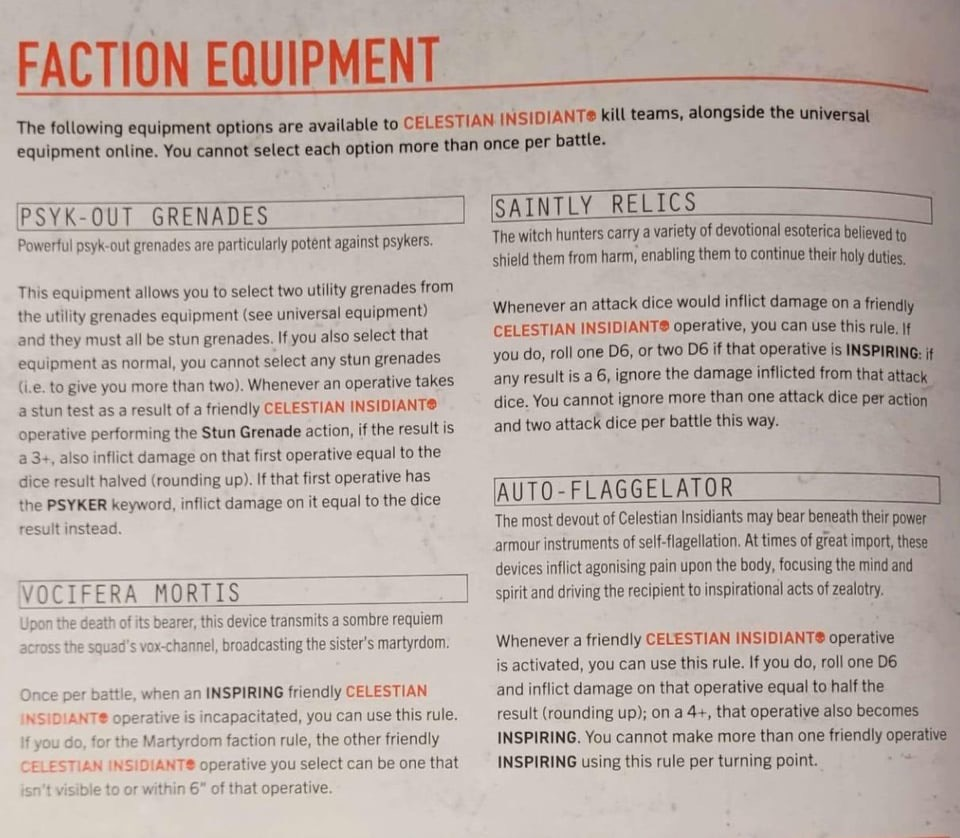 FACTION EQUIPMENT

The following equipment options are available to CELESTIAN INSIDIANT kill teams, alongside the universal equipment online. You cannot select each option more than once per battle.

PSYK-OUT GRENADES

Powerful psyk-out grenades are particularly potent against psykers.

This equipment allows you to select two utility grenades from the utility grenades equipment (see universal equipment) and they must all be stun grenades. If you also select that equipment as normal, you cannot select any stun grenades (i.e. to give you more than two). Whenever an operative takes a stun test as a result of a friendly CELESTIAN INSIDIANT operative performing the Stun Grenade action, if the result is a 3+, also inflict damage on that first operative equal to the dice result halved (rounding up). If that first operative has the PSYKER keyword, inflict damage on it equal to the dice result instead.

VOCIFERA MORTIS

Upon the death of its bearer, this device transmits a sombre requiem across the squad's vox-channel, broadcasting the sister's martyrdom.

Once per battle, when an INSPIRING friendly CELESTIAN INSIDIANT operative is incapacitated, you can use this rule. If you do, for the Martyrdom faction rule, the other friendly CELESTIAN INSIDIANT operative you select can be one that isn't visible to or within 6" of that operative.

SAINTLY RELICS

The witch hunters carry a variety of devotional esoterica believed to shield them from harm, enabling them to continue their holy duties.

Whenever an attack dice would inflict damage on a friendly CELESTIAN INSIDIANT operative, you can use this rule. If you do, roll one D6, or two D6 if that operative is INSPIRING: if any result is a 6, ignore the damage inflicted from that attack dice. You cannot ignore more than one attack dice per action and two attack dice per battle this way.

AUTO-FLAGGELATOR

The most devout of Celestian Insidiants may bear beneath their power armour instruments of self-flagellation. At times of great import, these devices inflict agonising pain upon the body, focusing the mind and spirit and driving the recipient to inspirational acts of zealotry.

Whenever a friendly CELESTIAN INSIDIANT operative is activated, you can use this rule. If you do, roll one D6 and inflict damage on that operative equal to half the result (rounding up); on a 4+, that operative also becomes INSPIRING. You cannot make more than one friendly operative INSPIRING using this rule per turning point.